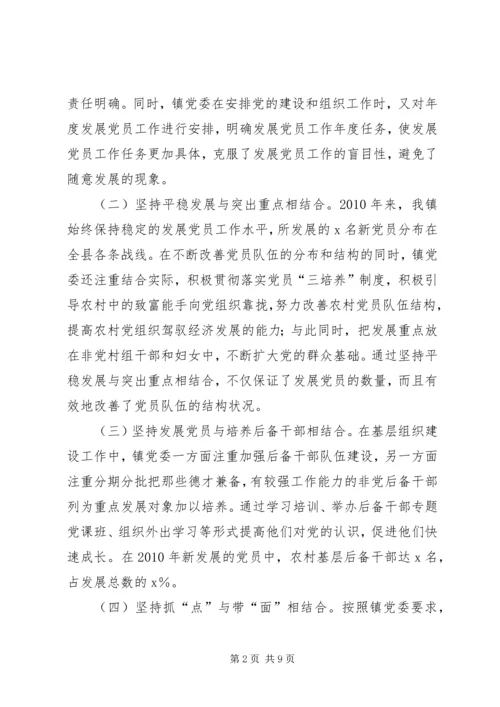 责任明确。同时，镇党委在安排党的建设和组织工作时，又对年度发展党员工作进行安排，明确发展党员工作年度任务，使发展党员工作任务更加具体，克服了发展党员工作的盲目性，避免了随意发展的现象。

（二）坚持平稳发展与突出重点相结合。2010年来，我镇始终保持稳定的发展党员工作水平，所发展的x名新党员分布在全县各条战线。在不断改善党员队伍的分布和结构的同时，镇党委还注重结合实际，积极贯彻落实党员“三培养”制度，积极引导农村中的致富能手向党组织靠拢，努力改善农村党员队伍结构，提高农村党组织驾驭经济发展的能力；与此同时，把发展重点放在非党村组干部和妇女中，不断扩大党的群众基础。通过坚持平稳发展与突出重点相结合，不仅保证了发展党员的数量，而且有效地改善了党员队伍的结构状况。

（三）坚持发展党员与培养后备干部相结合。在基层组织建设工作中，镇党委一方面注重加强后备干部队伍建设，另一方面注重分期分批把那些德才兼备，有较强工作能力的非党后备干部列为重点发展对象加以培养。通过学习培训、举办后备干部专题党课班、组织外出学习等形式提高他们对党的认识，促进他们快速成长。在2010年新发展的党员中，农村基层后备干部达x名，占发展总数的x%。

（四）坚持抓“点”与带“面”相结合。按照镇党委要求，

第2页 共9页